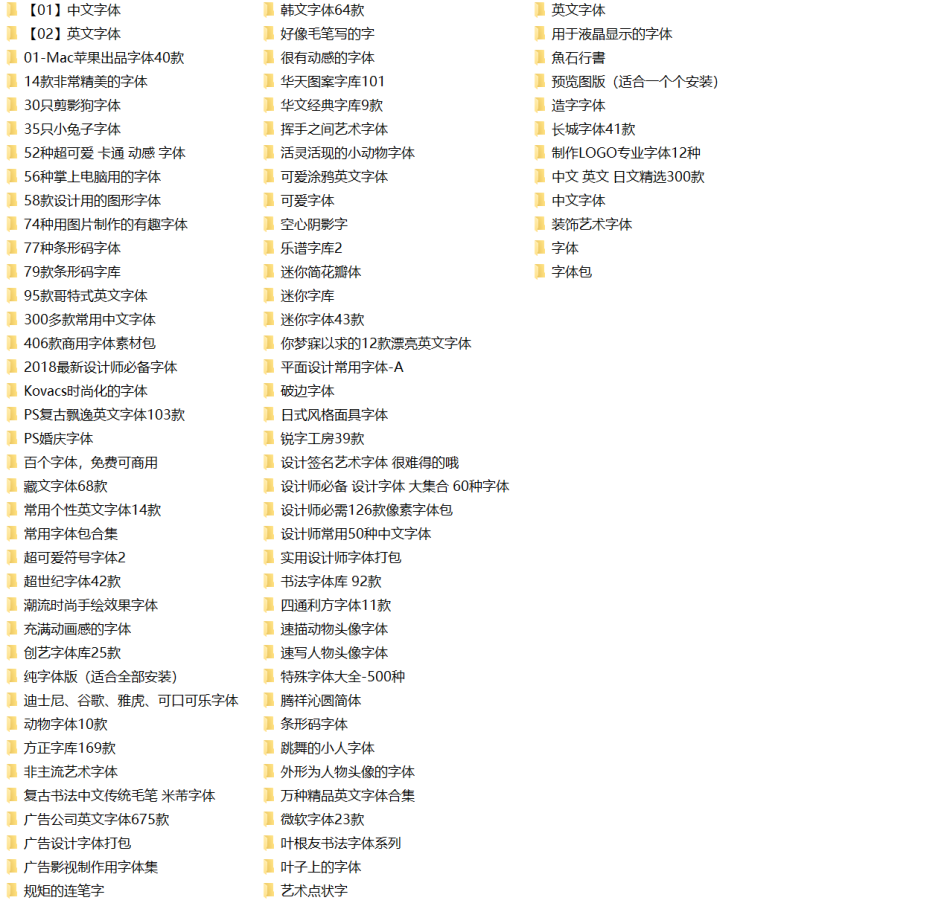 【01】中文字体
【02】英文字体
01-Mac苹果出品字体40款
14款非常精美的字体
30只剪影狗字体
35只小兔子字体
52种超可爱 卡通 动感 字体
56种掌上电脑用的字体
58款设计用的图形字体
74种用图片制作的有趣字体
77种条形码字体
79款条形码字库
95款哥特式英文字体
300多款常用中文字体
406款商用字体素材包
2018最新设计师必备字体
Kovacs时尚化的字体
PS复古飘逸英文字体103款
PS婚庆字体
百个字体，免费可商用
藏文字体68款
常用个性英文字体14款
常用字体包合集
超可爱符号字体2
超世纪字体42款
潮流时尚手绘效果字体
充满动画感的字体
创艺字体库25款
纯字体版（适合全部安装）
迪士尼、谷歌、雅虎、可口可乐字体
动物字体10款
方正字库169款
非主流艺术字体
复古书法中文传统毛笔 米芾字体
广告公司英文字体675款
广告设计字体打包
广告影视制作用字体集
规矩的连笔字

韩文字体64款
好像毛笔写的字
很有动感的字体
华天图案字库101
华文经典字库9款
挥手之间艺术字体
活灵活现的小动物字体
可爱涂鸦英文字体
可爱字体
空心阴影字
乐谱字库2
迷你简花瓣体
迷你字库
迷你字体43款
你梦寐以求的12款漂亮英文字体
平面设计常用字体-A
破边字体
日式风格面具字体
锐字工房39款
设计签名艺术字体 很难得的哦
设计师必备 设计字体 大集合 60种字体
设计师必需126款像素字体包
设计师常用50种中文字体
实用设计师字体打包
书法字体库 92款
四通利方字体11款
速描动物头像字体
速写人物头像字体
特殊字体大全-500种
腾祥沁圆简体
条形码字体
跳舞的小人字体
外形为人物头像的字体
万种精品英文字体合集
微软字体23款
叶根友书法字体系列
叶子上的字体
艺术点状字

英文字体
用于液晶显示的字体
魚石行書
预览图版（适合一个个安装）
造字字体
长城字体41款
制作LOGO专业字体12种
中文 英文 日文精选300款
中文字体
装饰艺术字体
字体
字体包